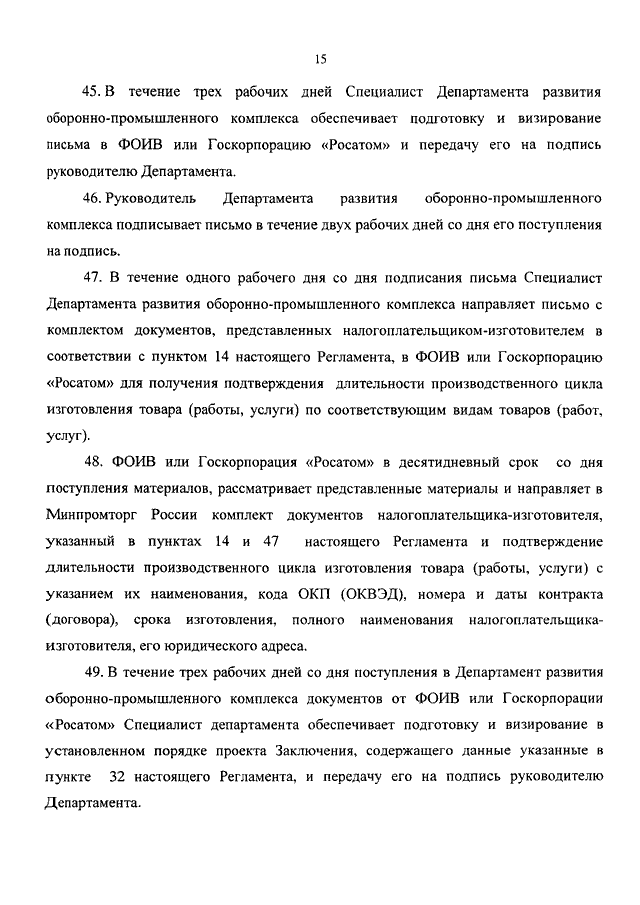 15

45. В течение трех рабочих дней Специалист Департамента развития оборонно-промышленного комплекса обеспечивает подготовку и визирование письма в ФОИВ или Госкорпорацию «Росатом» и передачу его на подпись руководителю Департамента.

46. Руководитель Департамента развития оборонно-промышленного комплекса подписывает письмо в течение двух рабочих дней со дня его поступления на подпись.

47. В течение одного рабочего дня со дня подписания письма Специалист Департамента развития оборонно-промышленного комплекса направляет письмо с комплектом документов, представленных налогоплательщиком-изготовителем в соответствии с пунктом 14 настоящего Регламента, в ФОИВ или Госкорпорацию «Росатом» для получения подтверждения длительности производственного цикла изготовления товара (работы, услуги) по соответствующим видам товаров (работ, услуг).

48. ФОИВ или Госкорпорация «Росатом» в десятидневный срок со дня поступления материалов, рассматривает представленные материалы и направляет в Минпромторг России комплект документов налогоплательщика-изготовителя, указанный в пунктах 14 и 47 настоящего Регламента и подтверждение длительности производственного цикла изготовления товара (работы, услуги) с указанием их наименования, кода ОКП (ОКВЭД), номера и даты контракта (договора), срока изготовления, полного наименования налогоплательщика-изготовителя, его юридического адреса.

49. В течение трех рабочих дней со дня поступления в Департамент развития оборонно-промышленного комплекса документов от ФОИВ или Госкорпорации «Росатом» Специалист департамента обеспечивает подготовку и визирование в установленном порядке проекта Заключения, содержащего данные указанные в пункте 32 настоящего Регламента, и передачу его на подпись руководителю Департамента.